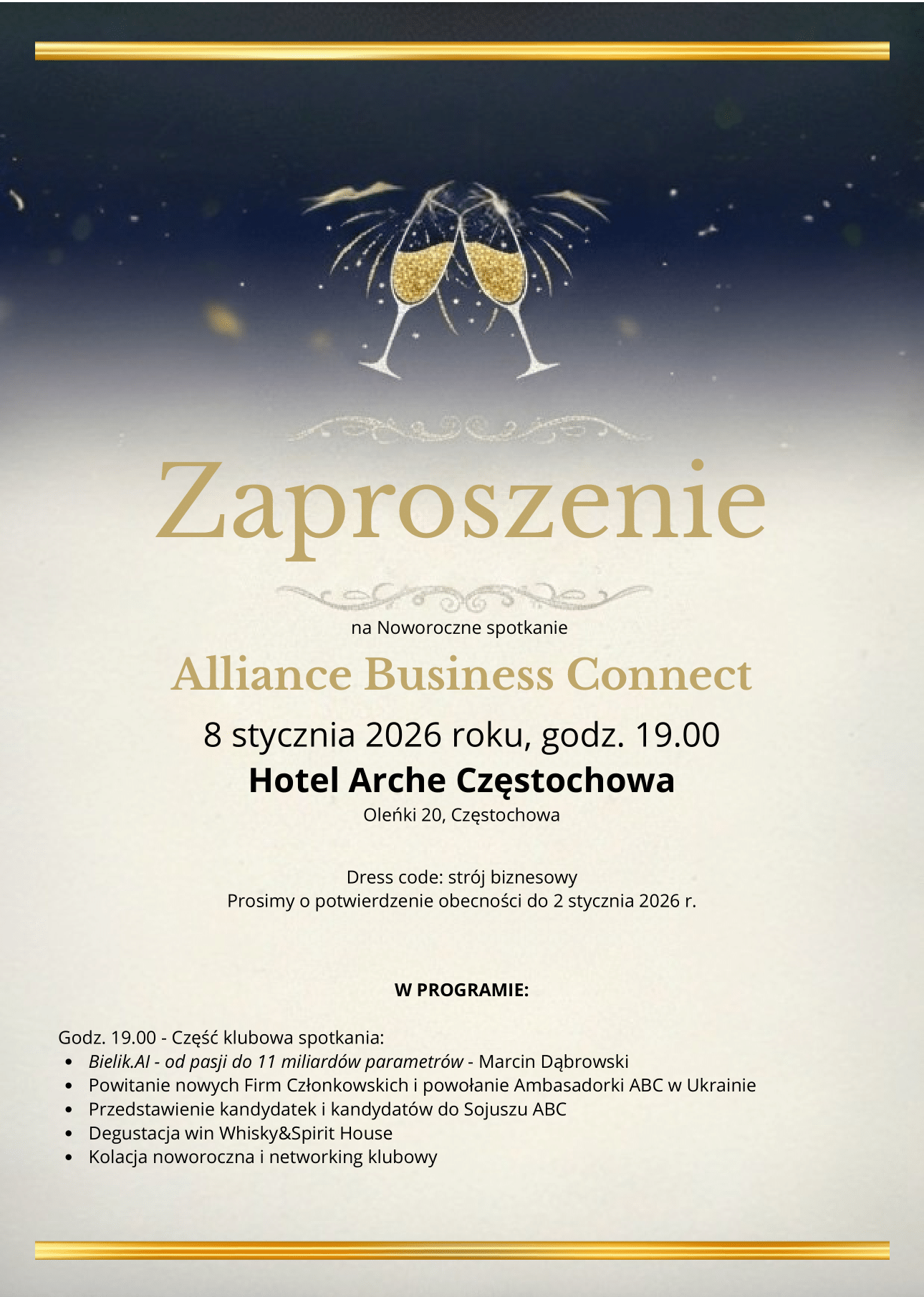 Zaproszenie

na Noworoczne spotkanie

Alliance Business Connect

8 stycznia 2026 roku, godz. 19.00

Hotel Arche Częstochowa

Oleńki 20, Częstochowa

Dress code: strój biznesowy
Prosimy o potwierdzenie obecności do 2 stycznia 2026 r.

W PROGRAMIE:

Godz. 19.00 - Część klubowa spotkania:
• Bielik.AI - od pasji do 11 miliardów parametrów - Marcin Dąbrowski
• Powitanie nowych Firm Członkowskich i powołanie Ambasadorki ABC w Ukrainie
• Przedstawienie kandydatek i kandydatów do Sojuszu ABC
• Degustacja win Whisky&Spirit House
• Kolacja noworoczna i networking klubowy